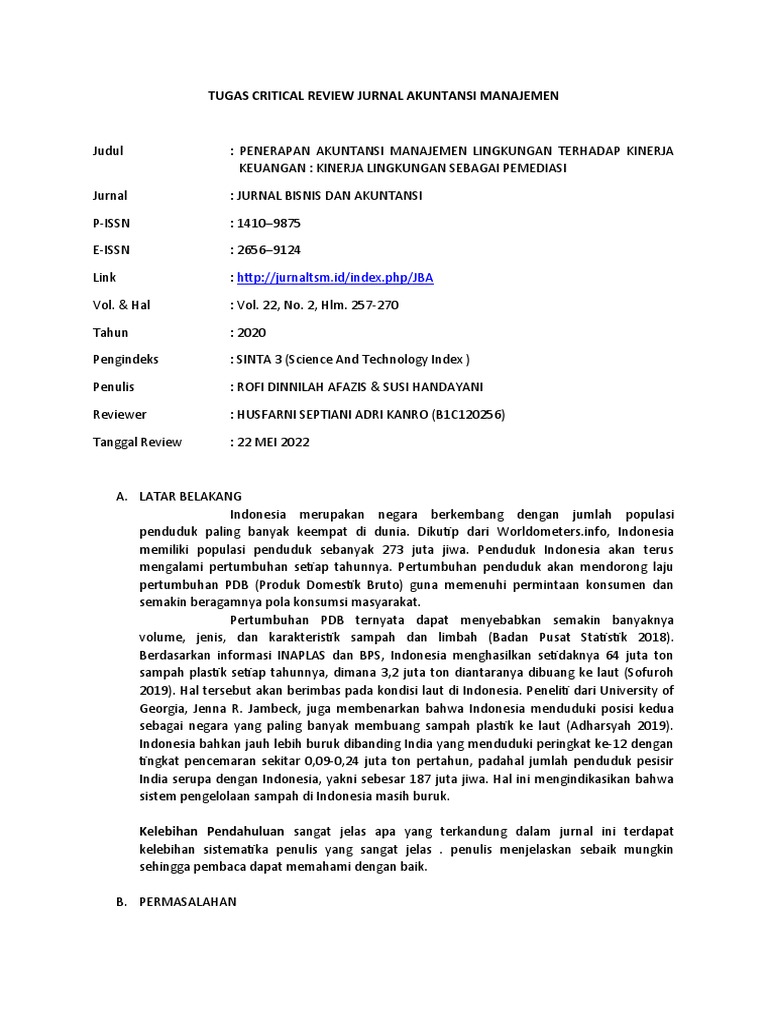 TUGAS CRITICAL REVIEW JURNAL AKUNTANSI MANAJEMEN

Judul : PENERAPAN AKUNTANSI MANAJEMEN LINGKUNGAN TERHADAP KINERJA KEUANGAN : KINERJA LINGKUNGAN SEBAGAI PEMEDIASI

Jurnal : JURNAL BISNIS DAN AKUNTANSI

P-ISSN : 1410–9875

E-ISSN : 2656–9124

Link : http://jurnaltsm.id/index.php/JBA

Vol. & Hal : Vol. 22, No. 2, Hlm. 257-270

Tahun : 2020

Pengindeks : SINTA 3 (Science And Technology Index )

Penulis : ROFI DINNILAH AFAZIS & SUSI HANDAYANI

Reviewer : HUSFARNI SEPTIANI ADRI KANRO (B1C120256)

Tanggal Review : 22 MEI 2022

A. LATAR BELAKANG

Indonesia merupakan negara berkembang dengan jumlah populasi penduduk paling banyak keempat di dunia. Dikutip dari Worldometers.info, Indonesia memiliki populasi penduduk sebanyak 273 juta jiwa. Penduduk Indonesia akan terus mengalami pertumbuhan setiap tahunnya. Pertumbuhan penduduk akan mendorong laju pertumbuhan PDB (Produk Domestik Bruto) guna memenuhi permintaan konsumen dan semakin beragamnya pola konsumsi masyarakat.

Pertumbuhan PDB ternyata dapat menyebabkan semakin banyaknya volume, jenis, dan karakteristik sampah dan limbah (Badan Pusat Statistik 2018). Berdasarkan informasi INAPLAS dan BPS, Indonesia menghasilkan setidaknya 64 juta ton sampah plastik setiap tahunnya, dimana 3,2 juta ton diantaranya dibuang ke laut (Sofuroh 2019). Hal tersebut akan berimbas pada kondisi laut di Indonesia. Peneliti dari University of Georgia, Jenna R. Jambeck, juga membenarkan bahwa Indonesia menduduki posisi kedua sebagai negara yang paling banyak membuang sampah plastik ke laut (Adharsyah 2019). Indonesia bahkan jauh lebih buruk dibanding India yang menduduki peringkat ke-12 dengan tingkat pencemaran sekitar 0,09-0,24 juta ton pertahun, padahal jumlah penduduk pesisir India serupa dengan Indonesia, yakni sebesar 187 juta jiwa. Hal ini mengindikasikan bahwa sistem pengelolaan sampah di Indonesia masih buruk.

Kelebihan Pendahuluan sangat jelas apa yang terkandung dalam jurnal ini terdapat kelebihan sistematika penulis yang sangat jelas . penulis menjelaskan sebaik mungkin sehingga pembaca dapat memahami dengan baik.

B. PERMASALAHAN